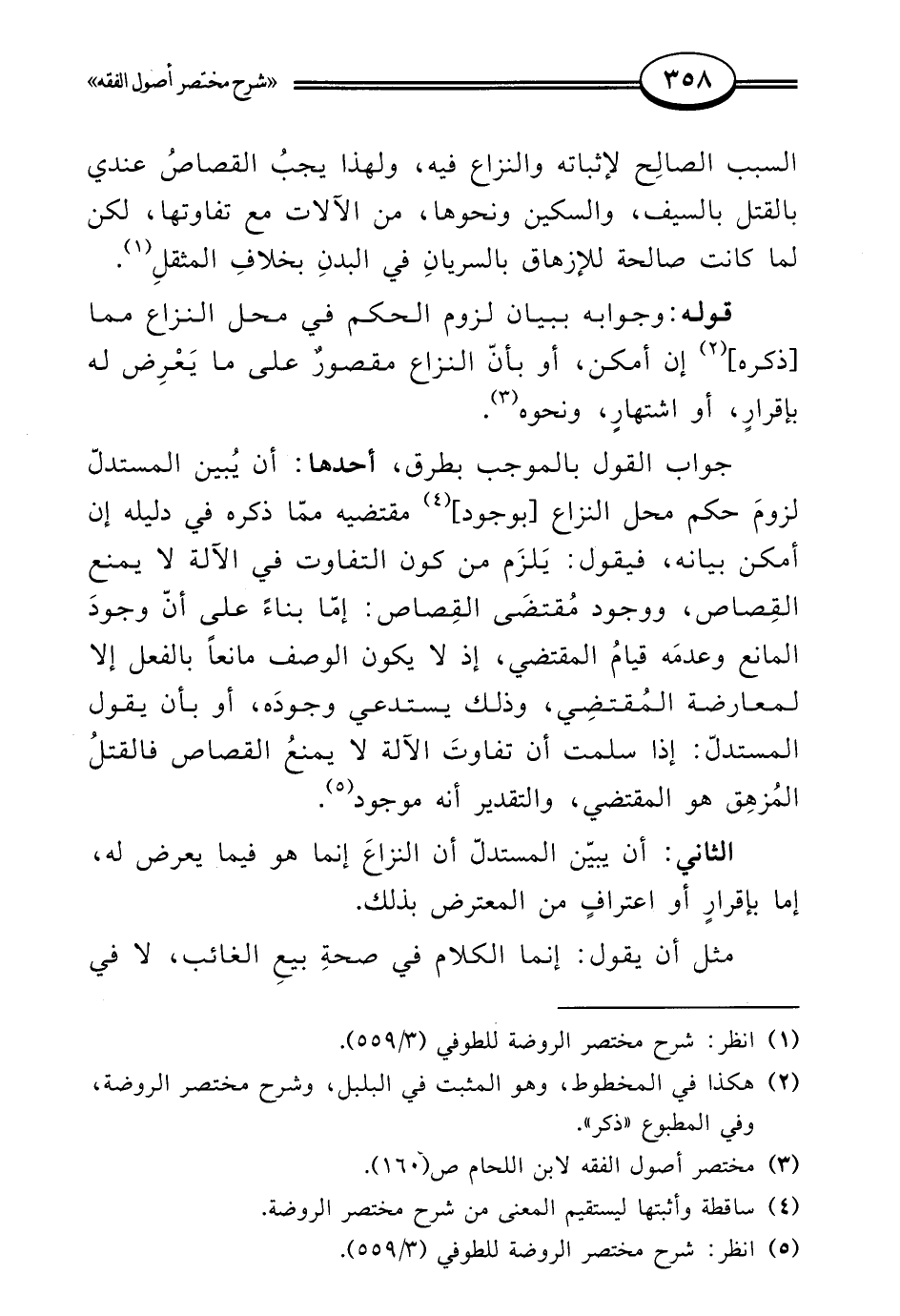 ٣٥٨ «شرح مختصر أصول الفقه»

السبب الصالِح لإثباته والنزاع فيه، ولهذا يجبُ القصاصُ عندي بالقتل بالسيف، والسكين ونحوها، من الآلات مع تفاوتها، لكن لما كانت صالحة للإزهاق بالسريانِ في البدنِ بخلافِ المثقلِ$^{(١)}$.

قوله: وجوابه ببيان لزوم الحكم في محل النزاع مما [ذكره]$^{(٢)}$ إن أمكن، أو بأنّ النزاع مقصورٌ على ما يَعْرِض له بإقرارٍ، أو اشتهارٍ، ونحوه$^{(٣)}$.

جواب القول بالموجب بطرق، أحدها: أن يُبين المستدلّ لزومَ حكم محل النزاع [بوجود]$^{(٤)}$ مقتضيه ممّا ذكره في دليله إن أمكن بيانه، فيقول: يَلزَم من كون التفاوت في الآلة لا يمنع القِصاص، ووجود مُقتضَى القِصاص: إمّا بناءً على أنّ وجودَ المانع وعدمَه قيامُ المقتضي، إذ لا يكون الوصف مانعاً بالفعل إلا لمعارضة المُقتضِي، وذلك يستدعي وجودَه، أو بأن يقول المستدلّ: إذا سلمت أن تفاوتَ الآلة لا يمنعُ القصاص فالقتلُ المُزهِق هو المقتضي، والتقدير أنه موجود$^{(٥)}$.

الثاني: أن يبيّن المستدلّ أن النزاعَ إنما هو فيما يعرض له، إما بإقرارٍ أو اعترافٍ من المعترض بذلك.

مثل أن يقول: إنما الكلام في صحةِ بيعِ الغائب، لا في

(١) انظر: شرح مختصر الروضة للطوفي (٥٥٩/٣).
(٢) هكذا في المخطوط، وهو المثبت في البلبل، وشرح مختصر الروضة، وفي المطبوع «ذكر».
(٣) مختصر أصول الفقه لابن اللحام ص(١٦٠).
(٤) ساقطة وأثبتها ليستقيم المعنى من شرح مختصر الروضة.
(٥) انظر: شرح مختصر الروضة للطوفي (٥٥٩/٣).